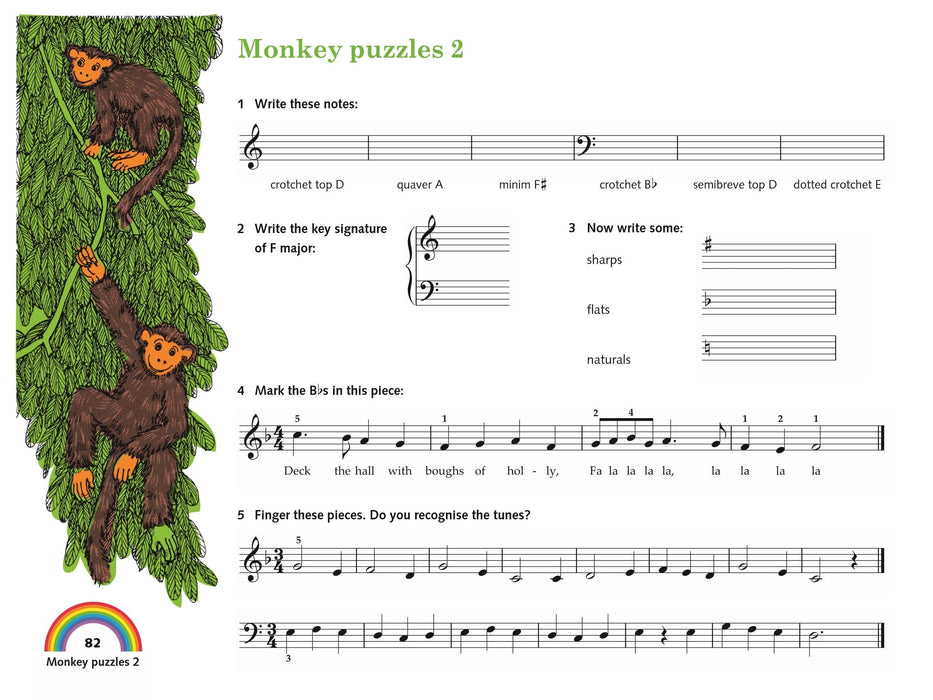 Monkey puzzles 2

1 Write these notes:

crotchet top D quaver A minim F♯ crotchet B♭ semibreve top D dotted crotchet E

2 Write the key signature of F major:

3 Now write some:

sharps

flats

naturals

4 Mark the B♭s in this piece:

5 1 2 4 1 2 1

Deck the hall with boughs of hol - ly, Fa la la la la, la la la la

5 Finger these pieces. Do you recognise the tunes?

5

3

82
Monkey puzzles 2